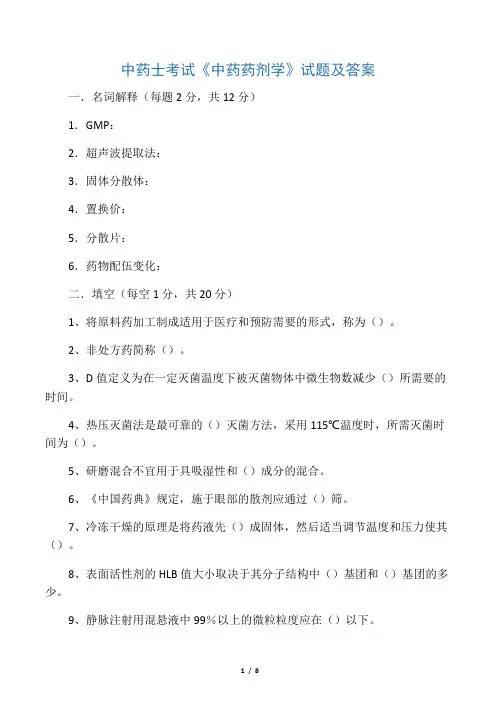 中药士考试《中药药剂学》试题及答案

一．名词解释（每题 2 分，共 12 分）

1．GMP：

2．超声波提取法：

3．固体分散体：

4．置换价：

5．分散片：

6．药物配伍变化：

二．填空（每空 1 分，共 20 分）

1、将原料药加工制成适用于医疗和预防需要的形式，称为（）。

2、非处方药简称（）。

3、D 值定义为在一定灭菌温度下被灭菌物体中微生物数减少（）所需要的时间。

4、热压灭菌法是最可靠的（）灭菌方法，采用 115℃温度时，所需灭菌时间为（）。

5、研磨混合不宜用于具吸湿性和（）成分的混合。

6、《中国药典》规定，施于眼部的散剂应通过（）筛。

7、冷冻干燥的原理是将药液先（）成固体，然后适当调节温度和压力使其（）。

8、表面活性剂的 HLB 值大小取决于其分子结构中（）基团和（）基团的多少。

9、静脉注射用混悬液中 99%以上的微粒粒度应在（）以下。

1 / 8